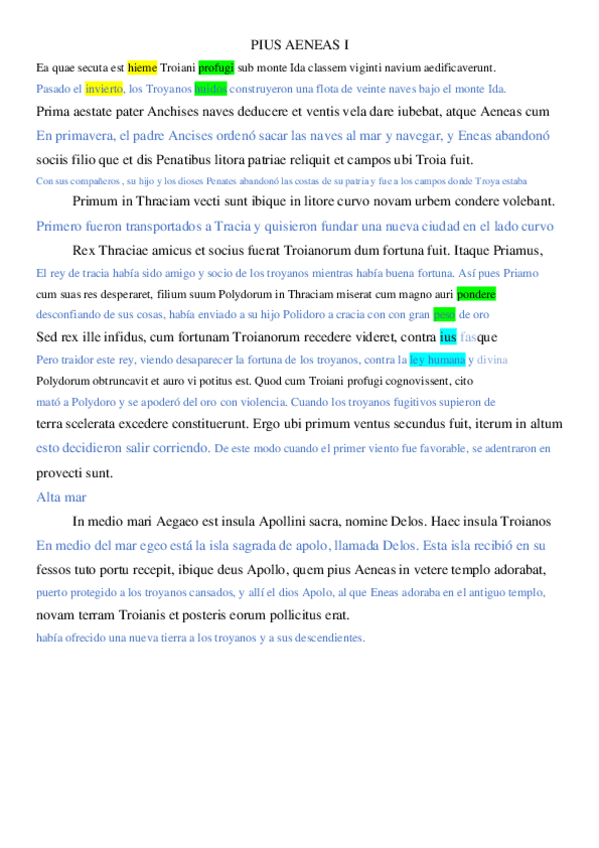 PIUS AENEAS I

Ea quae secuta est hieme Troiani profugi sub monte Ida classem viginti navium aedificaverunt.
Pasado el invierto, los Troyanos huidos construyeron una flota de veinte naves bajo el monte Ida.
Prima aestate pater Anchises naves deducere et ventis vela dare iubebat, atque Aeneas cum
En primavera, el padre Ancises ordenó sacar las naves al mar y navegar, y Eneas abandonó
sociis filio que et dis Penatibus litora patriae reliquit et campos ubi Troia fuit.
Con sus compañeros , su hijo y los dioses Penates abandonó las costas de su patria y fue a los campos donde Troya estaba

Primum in Thraciam vecti sunt ibique in litore curvo novam urbem condere volebant.
Primero fueron transportados a Tracia y quisieron fundar una nueva ciudad en el lado curvo

Rex Thraciae amicus et socius fuerat Troianorum dum fortuna fuit. Itaque Priamus,
El rey de tracia había sido amigo y socio de los troyanos mientras había buena fortuna. Así pues Priamo
cum suas res desperaret, filium suum Polydorum in Thraciam miserat cum magno auri pondere
desconfiando de sus cosas, había enviado a su hijo Polidoro a cracia con con gran peso de oro
Sed rex ille infidus, cum fortunam Troianorum recedere videret, contra ius fasque
Pero traidor este rey, viendo desaparecer la fortuna de los troyanos, contra la ley humana y divina
Polydorum obtruncavit et auro vi potitus est. Quod cum Troiani profugi cognovissent, cito
mató a Polydoro y se apoderó del oro con violencia. Cuando los troyanos fugitivos supieron de
terra scelerata excedere constituerunt. Ergo ubi primum ventus secundus fuit, iterum in altum
esto decidieron salir corriendo. De este modo cuando el primer viento fue favorable, se adentraron en
provecti sunt.
Alta mar

In medio mari Aegaeo est insula Apollini sacra, nomine Delos. Haec insula Troianos
En medio del mar egeo está la isla sagrada de apolo, llamada Delos. Esta isla recibió en su
fessos tuto portu recepit, ibique deus Apollo, quem pius Aeneas in vetere templo adorabat,
puerto protegido a los troyanos cansados, y allí el dios Apolo, al que Eneas adoraba en el antiguo templo,
novam terram Troianis et posteris eorum pollicitus erat.
había ofrecido una nueva tierra a los troyanos y a sus descendientes.